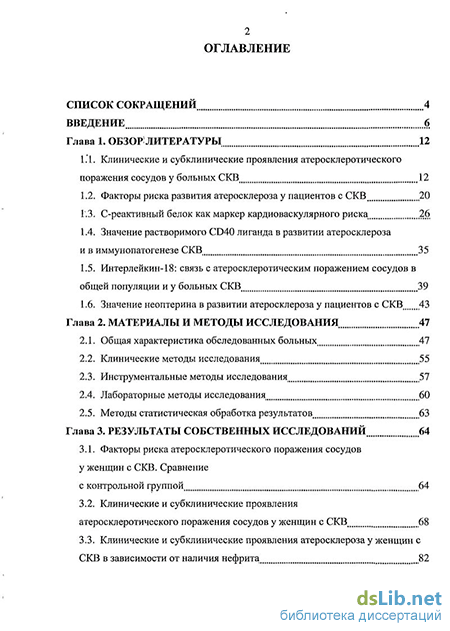 2
ОГЛАВЛЕНИЕ

СПИСОК СОКРАЩЕНИЙ 4
ВВЕДЕНИЕ 6
Глава 1. ОБЗОР ЛИТЕРАТУРЫ 12
1.1. Клинические и субклинические проявления атеросклеротического поражения сосудов у больных СКВ 12
1.2. Факторы риска развития атеросклероза у пациентов с СКВ 20
1.3. С-реактивный белок как маркер кардиоваскулярного риска 26
1.4. Значение растворимого CD40 лиганда в развитии атеросклероза и в иммунопатогенезе СКВ 35
1.5. Интерлейкин-18: связь с атеросклеротическим поражением сосудов в общей популяции и у больных СКВ 39
1.6. Значение неоптерина в развитии атеросклероза у пациентов с СКВ 43
Глава 2. МАТЕРИАЛЫ И МЕТОДЫ ИССЛЕДОВАНИЯ 47
2.1. Общая характеристика обследованных больных 47
2.2. Клинические методы исследования 55
2.3. Инструментальные методы исследования 57
2.4. Лабораторные методы исследования 60
2.5. Методы статистическая обработка результатов 63
Глава 3. РЕЗУЛЬТАТЫ СОБСТВЕННЫХ ИССЛЕДОВАНИЙ 64
3.1. Факторы риска атеросклеротического поражения сосудов у женщин с СКВ. Сравнение с контрольной группой 64
3.2. Клинические и субклинические проявления атеросклеротического поражения сосудов у женщин с СКВ 68
3.3. Клинические и субклинические проявления атеросклероза у женщин с СКВ в зависимости от наличия нефрита 82

dsLib.net
библиотека диссертаций